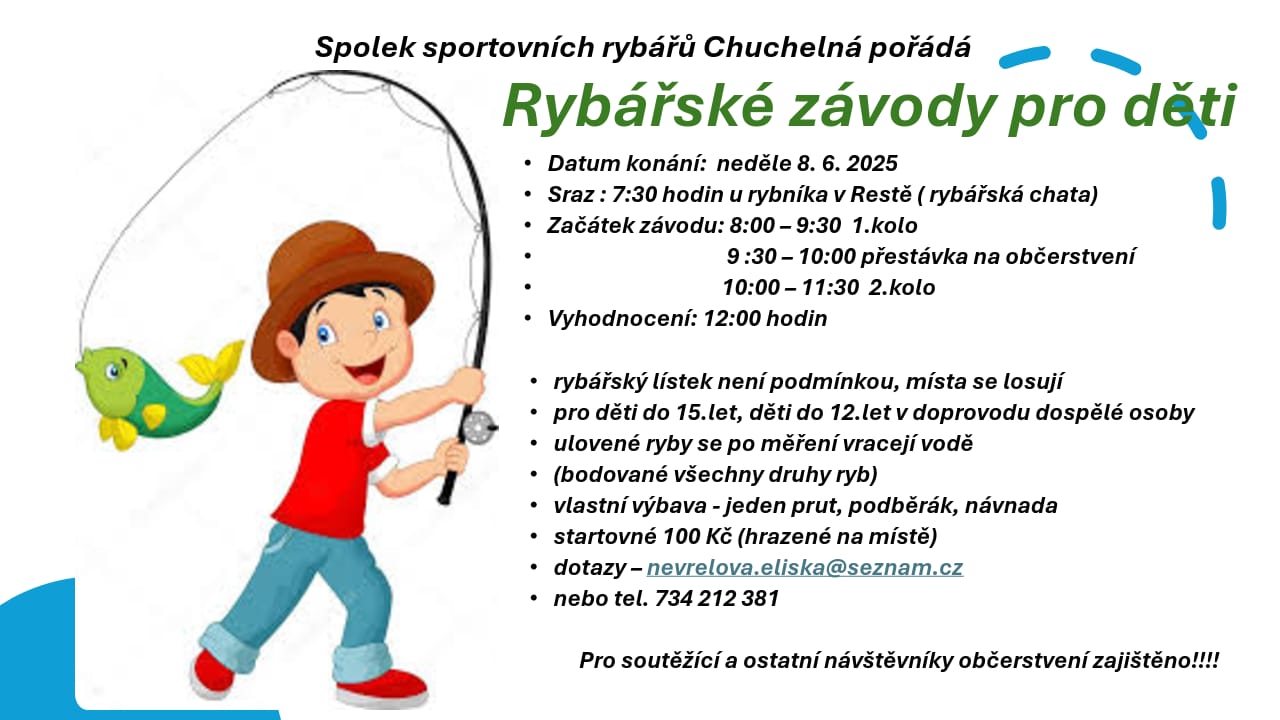 Spolek sportovních rybářů Chuchelná pořádá

Rybářské závody pro děti

• Datum konání: neděle 8. 6. 2025
• Sraz : 7:30 hodin u rybníka v Restě ( rybářská chata)
• Začátek závodu: 8:00 – 9:30 1.kolo
• 9 :30 – 10:00 přestávka na občerstvení
• 10:00 – 11:30 2.kolo
• Vyhodnocení: 12:00 hodin

• rybářský lístek není podmínkou, místa se losují
• pro děti do 15.let, děti do 12.let v doprovodu dospělé osoby
• ulovené ryby se po měření vracejí vodě
• (bodované všechny druhy ryb)
• vlastní výbava - jeden prut, podběrák, návnada
• startovné 100 Kč (hrazené na místě)
• dotazy – nevrelova.eliska@seznam.cz
• nebo tel. 734 212 381

Pro soutěžící a ostatní návštěvníky občerstvení zajištěno!!!!